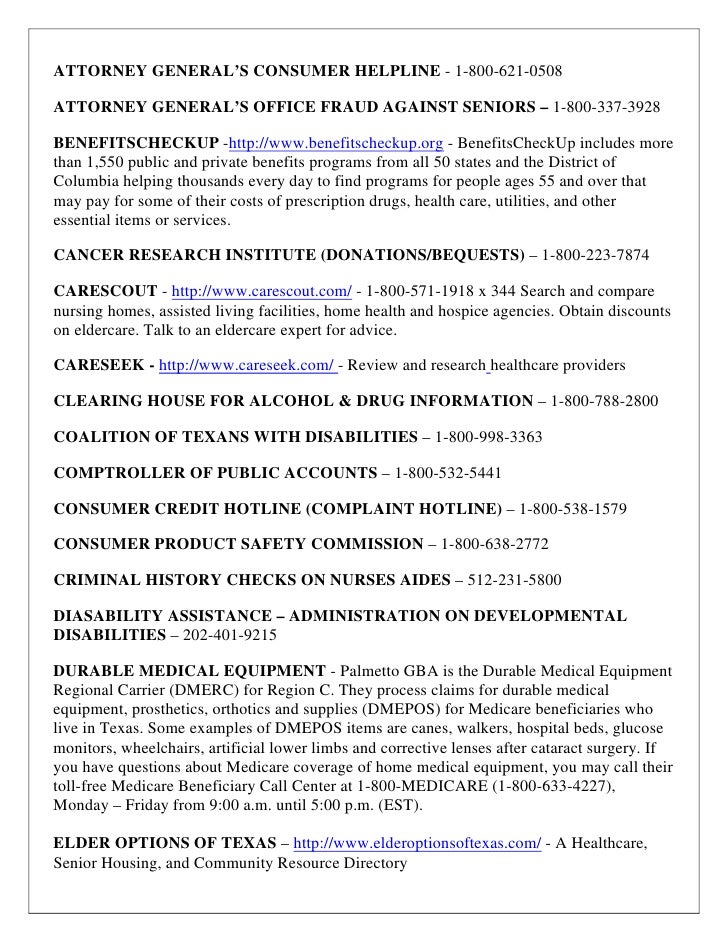 ATTORNEY GENERAL'S CONSUMER HELPLINE - 1-800-621-0508

ATTORNEY GENERAL'S OFFICE FRAUD AGAINST SENIORS – 1-800-337-3928

BENEFITSCHECKUP -http://www.benefitscheckup.org - BenefitsCheckUp includes more than 1,550 public and private benefits programs from all 50 states and the District of Columbia helping thousands every day to find programs for people ages 55 and over that may pay for some of their costs of prescription drugs, health care, utilities, and other essential items or services.

CANCER RESEARCH INSTITUTE (DONATIONS/BEQUESTS) – 1-800-223-7874

CARESCOUT - http://www.carescout.com/ - 1-800-571-1918 x 344 Search and compare nursing homes, assisted living facilities, home health and hospice agencies. Obtain discounts on eldercare. Talk to an eldercare expert for advice.

CARESEEK - http://www.careseek.com/ - Review and research healthcare providers

CLEARING HOUSE FOR ALCOHOL & DRUG INFORMATION – 1-800-788-2800

COALITION OF TEXANS WITH DISABILITIES – 1-800-998-3363

COMPTROLLER OF PUBLIC ACCOUNTS – 1-800-532-5441

CONSUMER CREDIT HOTLINE (COMPLAINT HOTLINE) – 1-800-538-1579

CONSUMER PRODUCT SAFETY COMMISSION – 1-800-638-2772

CRIMINAL HISTORY CHECKS ON NURSES AIDES – 512-231-5800

DIASABILITY ASSISTANCE – ADMINISTRATION ON DEVELOPMENTAL DISABILITIES – 202-401-9215

DURABLE MEDICAL EQUIPMENT - Palmetto GBA is the Durable Medical Equipment Regional Carrier (DMERC) for Region C. They process claims for durable medical equipment, prosthetics, orthotics and supplies (DMEPOS) for Medicare beneficiaries who live in Texas. Some examples of DMEPOS items are canes, walkers, hospital beds, glucose monitors, wheelchairs, artificial lower limbs and corrective lenses after cataract surgery. If you have questions about Medicare coverage of home medical equipment, you may call their toll-free Medicare Beneficiary Call Center at 1-800-MEDICARE (1-800-633-4227), Monday – Friday from 9:00 a.m. until 5:00 p.m. (EST).

ELDER OPTIONS OF TEXAS – http://www.elderoptionsoftexas.com/ - A Healthcare, Senior Housing, and Community Resource Directory